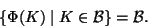 $\{\Phi(K) \mid K \in \mathcal{B}\} = \mathcal{B}.$